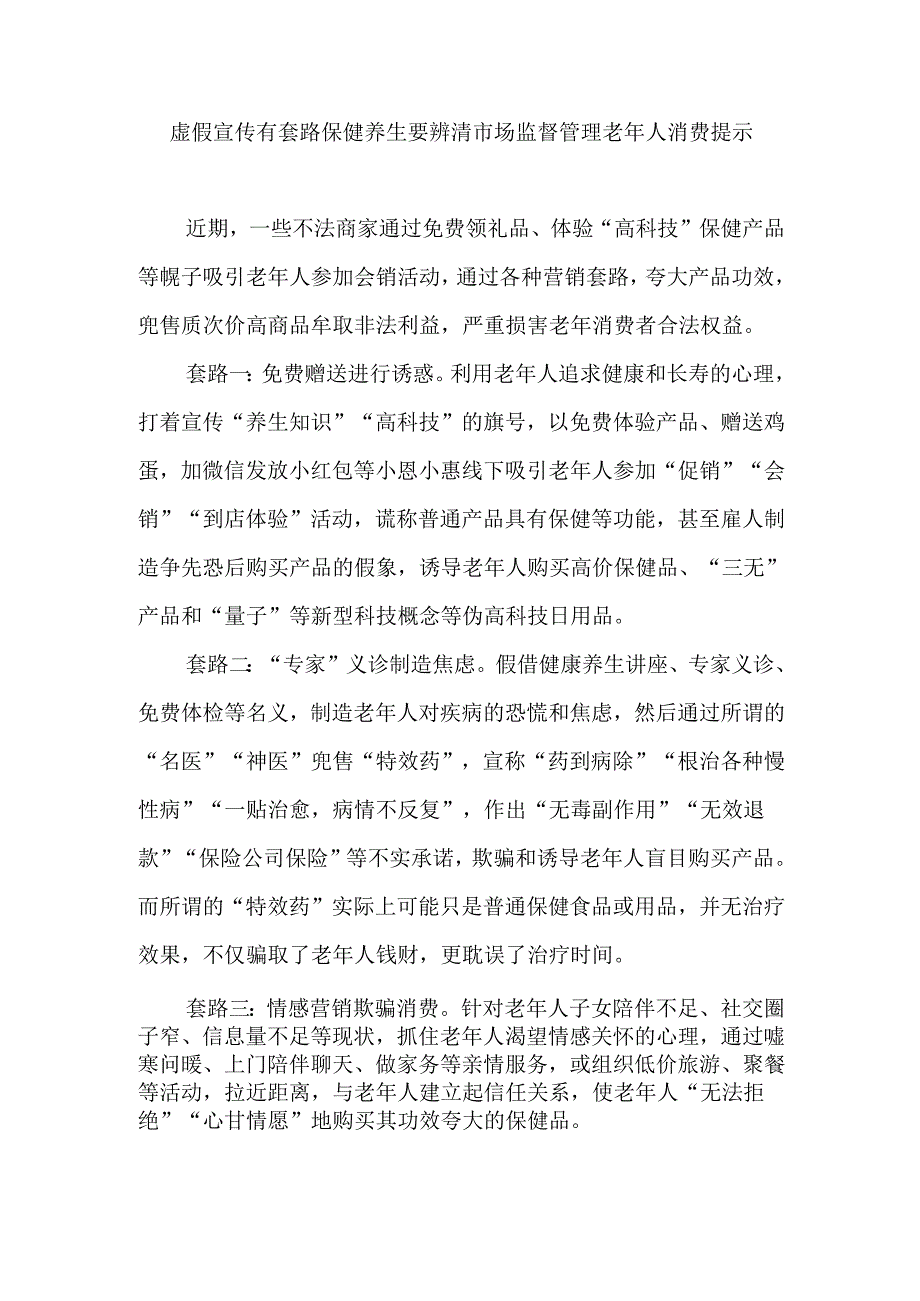 虚假宣传有套路保健养生要辨清市场监督管理老年人消费提示

近期，一些不法商家通过免费领礼品、体验“高科技”保健产品等幌子吸引老年人参加会销活动，通过各种营销套路，夸大产品功效，兜售质次价高商品牟取非法利益，严重损害老年消费者合法权益。

套路一：免费赠送进行诱惑。利用老年人追求健康和长寿的心理，打着宣传“养生知识”“高科技”的旗号，以免费体验产品、赠送鸡蛋，加微信发放小红包等小恩小惠线下吸引老年人参加“促销”“会销”“到店体验”活动，谎称普通产品具有保健等功能，甚至雇人制造争先恐后购买产品的假象，诱导老年人购买高价保健品、“三无”产品和“量子”等新型科技概念等伪高科技日用品。

套路二：“专家”义诊制造焦虑。假借健康养生讲座、专家义诊、免费体检等名义，制造老年人对疾病的恐慌和焦虑，然后通过所谓的“名医”“神医”兜售“特效药”，宣称“药到病除”“根治各种慢性病”“一贴治愈，病情不反复”，作出“无毒副作用”“无效退款”“保险公司保险”等不实承诺，欺骗和诱导老年人盲目购买产品。而所谓的“特效药”实际上可能只是普通保健食品或用品，并无治疗效果，不仅骗取了老年人钱财，更耽误了治疗时间。

套路三：情感营销欺骗消费。针对老年人子女陪伴不足、社交圈子窄、信息量不足等现状，抓住老年人渴望情感关怀的心理，通过嘘寒问暖、上门陪伴聊天、做家务等亲情服务，或组织低价旅游、聚餐等活动，拉近距离，与老年人建立起信任关系，使老年人“无法拒绝”“心甘情愿”地购买其功效夸大的保健品。